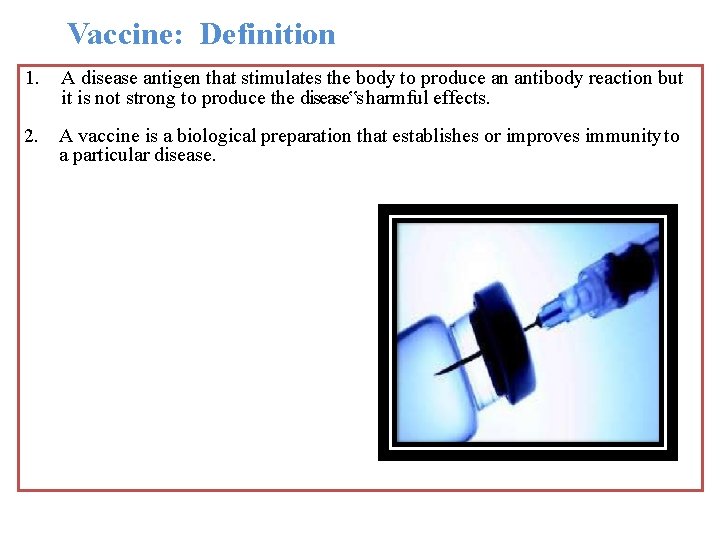 Vaccine: Definition

1. A disease antigen that stimulates the body to produce an antibody reaction but it is not strong to produce the disease"s harmful effects.

2. A vaccine is a biological preparation that establishes or improves immunity to a particular disease.